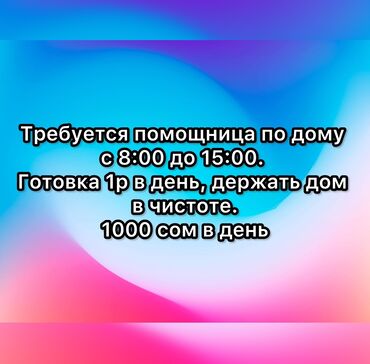 Требуется помощница по дому с 8:00 до 15:00.
Готовка 1р в день, держать дом в чистоте.
1000 сом в день